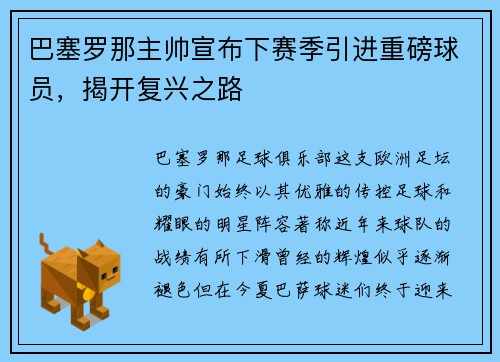 巴塞罗那主帅宣布下赛季引进重磅球员，揭开复兴之路

巴塞罗那足球俱乐部这支欧洲足坛的豪门始终以其优雅的传控足球和耀眼的明星阵容著称近年来球队的战绩有所下滑曾经的辉煌似乎逐渐褪色但在今夏巴萨球迷们终于迎来